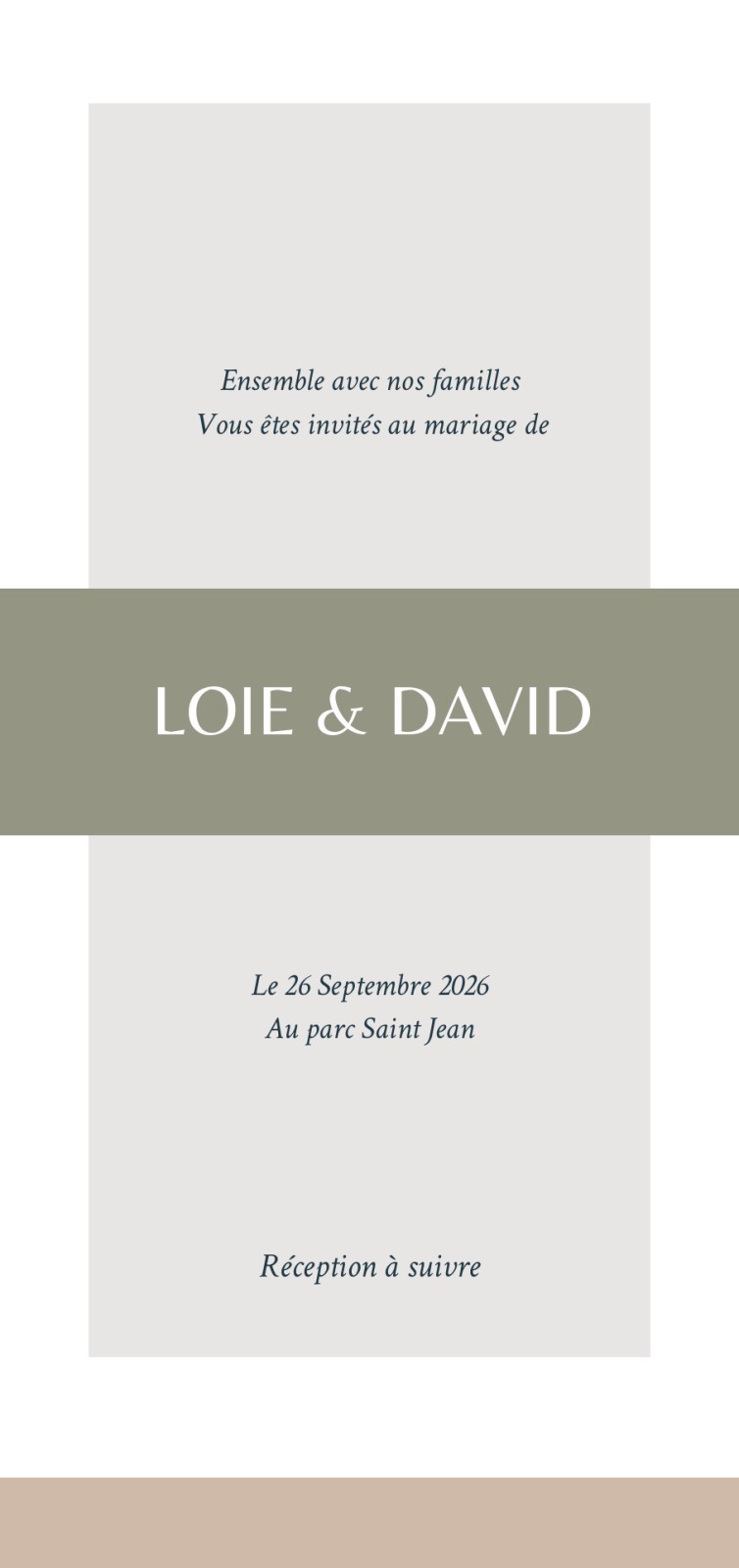 Ensemble avec nos familles
Vous êtes invités au mariage de

LOIE & DAVID

Le 26 Septembre 2026
Au parc Saint Jean

Réception à suivre